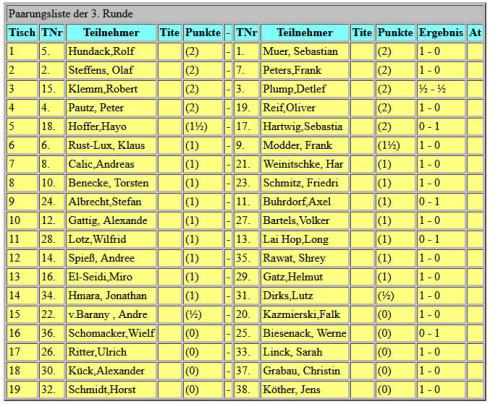 Paarungsliste der 3. Runde

| Tisch | TNr | Teilnehmer | Tite | Punkte | - | TNr | Teilnehmer | Tite | Punkte | Ergebnis | At |
|---|---|---|---|---|---|---|---|---|---|---|---|
| 1 | 5. | Hundack,Rolf | | (2) | - | 1. | Muer, Sebastian | | (2) | 1 - 0 | |
| 2 | 2. | Steffens, Olaf | | (2) | - | 7. | Peters,Frank | | (2) | 1 - 0 | |
| 3 | 15. | Klemm,Robert | | (2) | - | 3. | Plump,Detlef | | (2) | ½ - ½ | |
| 4 | 4. | Pautz, Peter | | (2) | - | 19. | Reif,Oliver | | (2) | 1 - 0 | |
| 5 | 18. | Hoffer,Hayo | | (1½) | - | 17. | Hartwig,Sebastia | | (2) | 0 - 1 | |
| 6 | 6. | Rust-Lux, Klaus | | (1) | - | 9. | Modder, Frank | | (1½) | 1 - 0 | |
| 7 | 8. | Calic,Andreas | | (1) | - | 21. | Weinitschke, Har | | (1) | 1 - 0 | |
| 8 | 10. | Benecke, Torsten | | (1) | - | 23. | Schmitz, Friedri | | (1) | 1 - 0 | |
| 9 | 24. | Albrecht,Stefan | | (1) | - | 11. | Buhrdorf,Axel | | (1) | 0 - 1 | |
| 10 | 12. | Gattig, Alexande | | (1) | - | 27. | Bartels,Volker | | (1) | 1 - 0 | |
| 11 | 28. | Lotz,Wilfrid | | (1) | - | 13. | Lai Hop,Long | | (1) | 0 - 1 | |
| 12 | 14. | Spieß, Andree | | (1) | - | 35. | Rawat, Shrey | | (1) | 1 - 0 | |
| 13 | 16. | El-Seidi,Miro | | (1) | - | 29. | Gatz,Helmut | | (1) | 1 - 0 | |
| 14 | 34. | Hmara, Jonathan | | (1) | - | 31. | Dirks,Lutz | | (½) | 1 - 0 | |
| 15 | 22. | v.Barany , Andre | | (½) | - | 20. | Kazmierski,Falk | | (0) | 1 - 0 | |
| 16 | 36. | Schomacker,Wielf | | (0) | - | 25. | Biesenack, Werne | | (0) | 0 - 1 | |
| 17 | 26. | Ritter,Ulrich | | (0) | - | 33. | Linck, Sarah | | (0) | 1 - 0 | |
| 18 | 30. | Kück,Alexander | | (0) | - | 37. | Grabau, Christin | | (0) | 1 - 0 | |
| 19 | 32. | Schmidt,Horst | | (0) | - | 38. | Köther, Jens | | (0) | 1 - 0 | |